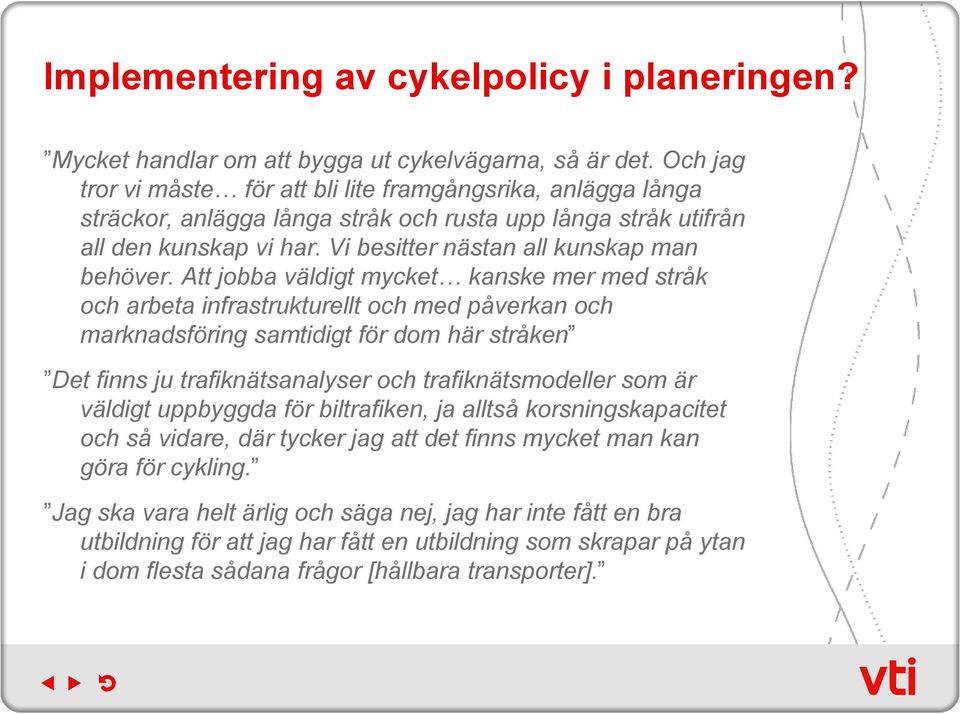 Implementering av cykelpolicy i planeringen?

”Mycket handlar om att bygga ut cykelvägarna, så är det. Och jag tror vi måste… för att bli lite framgångsrika, anlägga långa sträckor, anlägga långa stråk och rusta upp långa stråk utifrån all den kunskap vi har. Vi besitter nästan all kunskap man behöver. Att jobba väldigt mycket… kanske mer med stråk och arbeta infrastrukturellt och med påverkan och marknadsföring samtidigt för dom här stråken”

”Det finns ju trafiknätsanalyser och trafiknätsmodeller som är väldigt uppbyggda för biltrafiken, ja alltså korsningskapacitet och så vidare, där tycker jag att det finns mycket man kan göra för cykling.”

”Jag ska vara helt ärlig och säga nej, jag har inte fått en bra utbildning för att jag har fått en utbildning som skrapar på ytan i dom flesta sådana frågor [hållbara transporter].”

vti